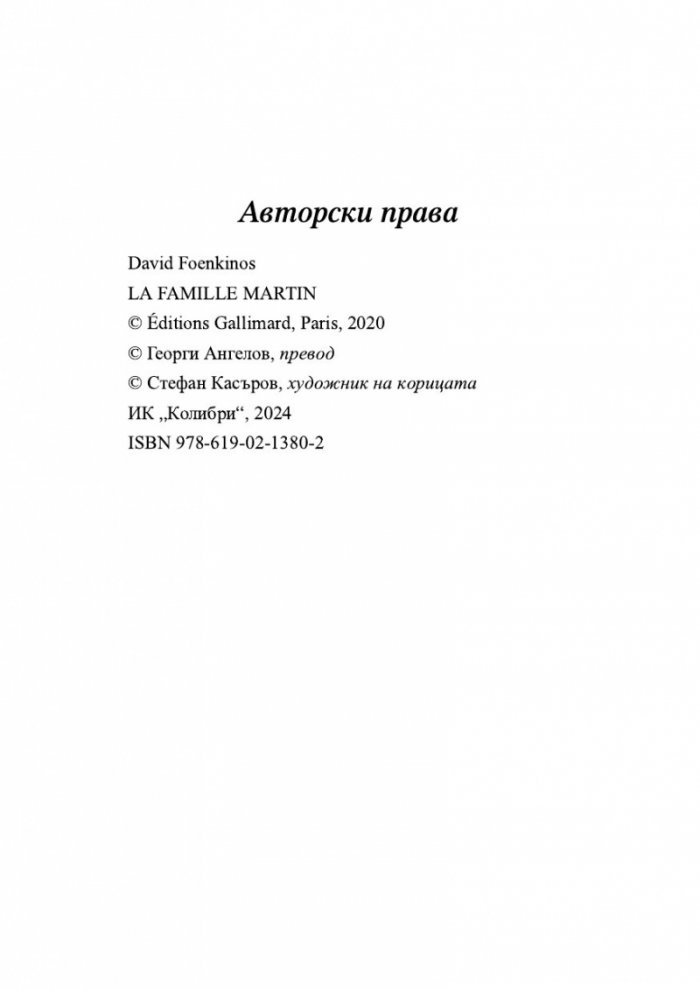 Авторски права

David Foenkinos
LA FAMILLE MARTIN
© Éditions Gallimard, Paris, 2020
© Георги Ангелов, превод
© Стефан Касъров, художник на корицата
ИК „Колибри“, 2024
ISBN 978-619-02-1380-2